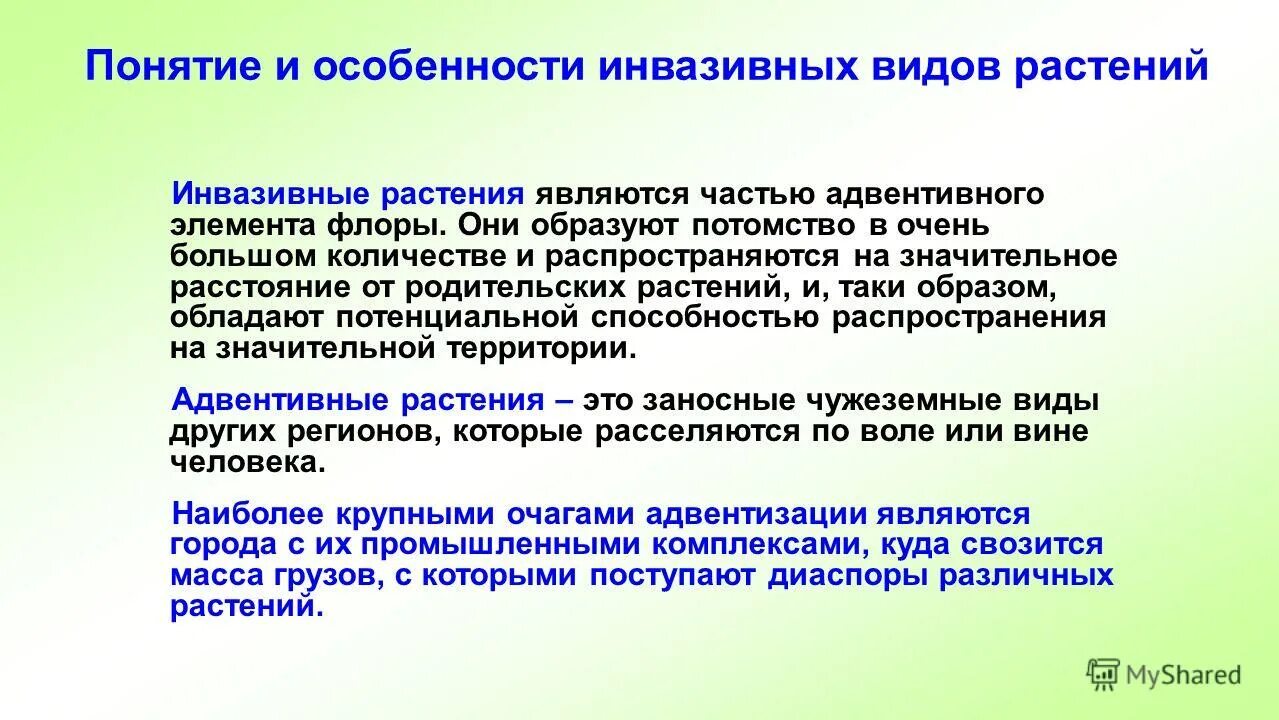 Понятие и особенности инвазивных видов растений

Инвазивные растения являются частью адвентивного элемента флоры. Они образуют потомство в очень большом количестве и распространяются на значительное расстояние от родительских растений, и, таки образом, обладают потенциальной способностью распространения на значительной территории.

Адвентивные растения – это заносные чужеземные виды других регионов, которые расселяются по воле или вине человека.

Наиболее крупными очагами адвентизации являются города с их промышленными комплексами, куда свозится масса грузов, с которыми поступают диаспоры различных растений.

MyShared